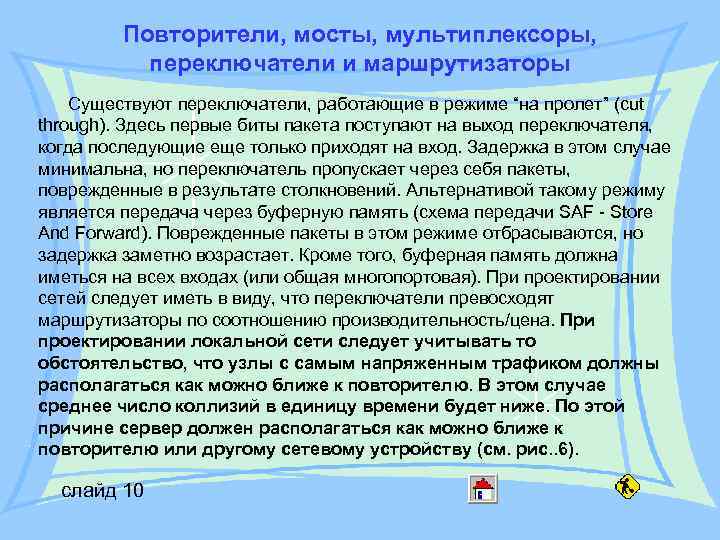 Повторители, мосты, мультиплексоры, переключатели и маршрутизаторы

Существуют переключатели, работающие в режиме "на пролет" (cut through). Здесь первые биты пакета поступают на выход переключателя, когда последующие еще только приходят на вход. Задержка в этом случае минимальна, но переключатель пропускает через себя пакеты, поврежденные в результате столкновений. Альтернативой такому режиму является передача через буферную память (схема передачи SAF - Store And Forward). Поврежденные пакеты в этом режиме отбрасываются, но задержка заметно возрастает. Кроме того, буферная память должна иметься на всех входах (или общая многопортовая). При проектировании сетей следует иметь в виду, что переключатели превосходят маршрутизаторы по соотношению производительность/цена. При проектировании локальной сети следует учитывать то обстоятельство, что узлы с самым напряженным трафиком должны располагаться как можно ближе к повторителю. В этом случае среднее число коллизий в единицу времени будет ниже. По этой причине сервер должен располагаться как можно ближе к повторителю или другому сетевому устройству (см. рис..6).

слайд 10